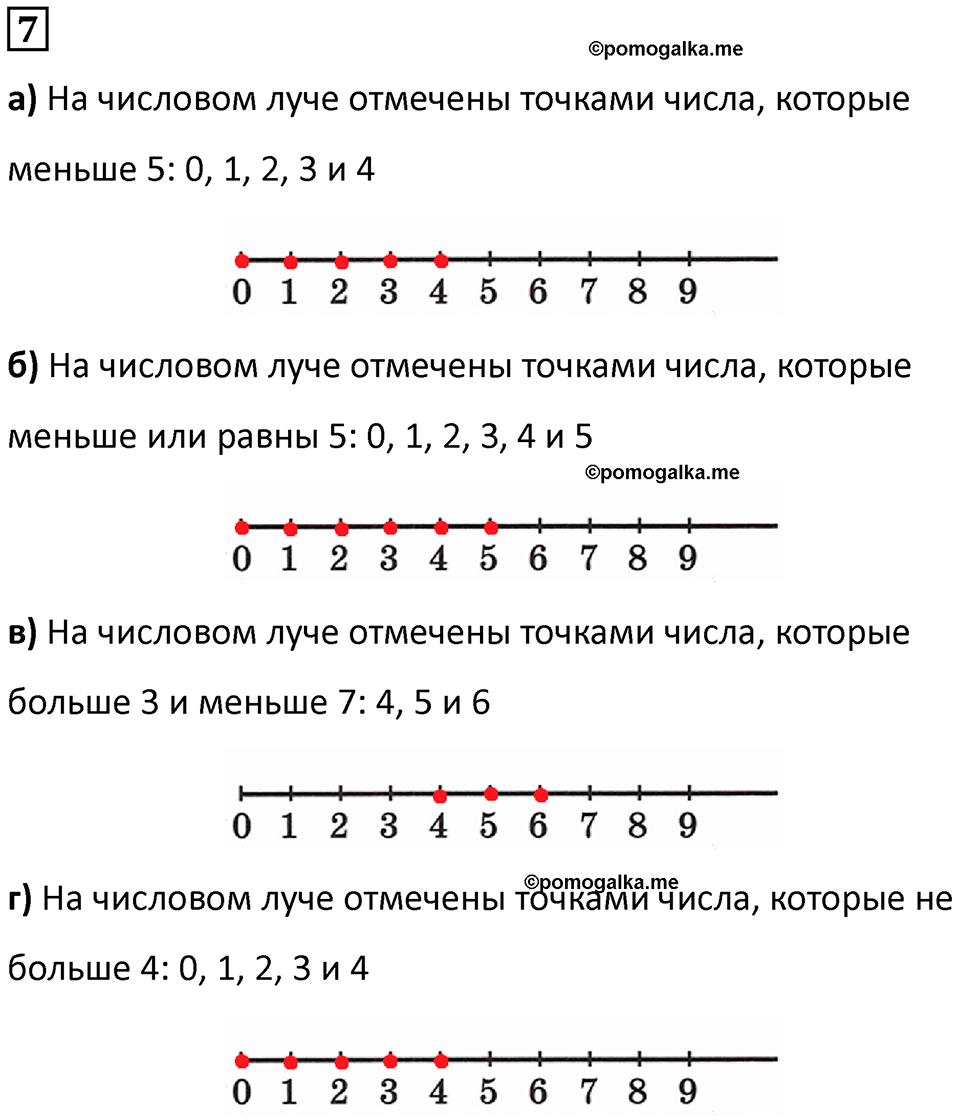 7

©pomogalka.me

а) На числовом луче отмечены точками числа, которые меньше 5: 0, 1, 2, 3 и 4

0 1 2 3 4 5 6 7 8 9

б) На числовом луче отмечены точками числа, которые меньше или равны 5: 0, 1, 2, 3, 4 и 5

©pomogalka.me

0 1 2 3 4 5 6 7 8 9

в) На числовом луче отмечены точками числа, которые больше 3 и меньше 7: 4, 5 и 6

0 1 2 3 4 5 6 7 8 9

©pomogalka.me

г) На числовом луче отмечены точками числа, которые не больше 4: 0, 1, 2, 3 и 4

0 1 2 3 4 5 6 7 8 9